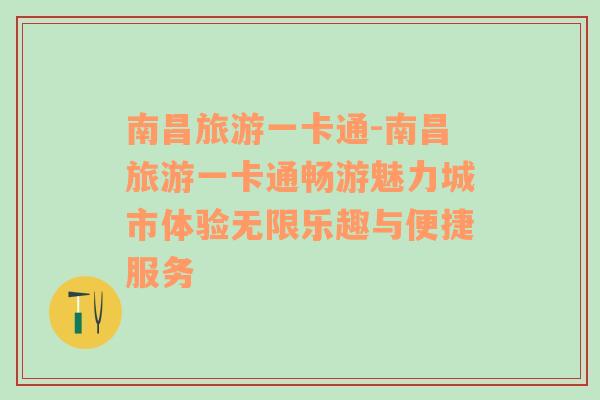 南昌旅游一卡通-南昌旅游一卡通畅游魅力城市体验无限乐趣与便捷服务